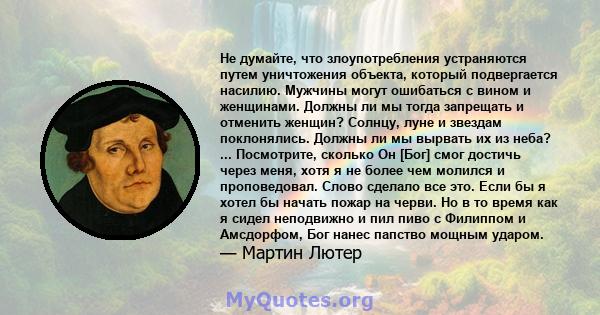 Не думайте, что злоупотребления устраняются путем уничтожения объекта, который подвергается насилию. Мужчины могут ошибаться с вином и женщинами. Должны ли мы тогда запрещать и отменить женщин? Солнцу, луне и звездам поклонялись. Должны ли мы вырвать их из неба? ... Посмотрите, сколько Он [Бог] смог достичь через меня, хотя я не более чем молился и проповедовал. Слово сделало все это. Если бы я хотел бы начать пожар на черви. Но в то время как я сидел неподвижно и пил пиво с Филиппом и Амсдорфом, Бог нанес папство мощным ударом.
— Мартин Лютер

MyQuotes.org